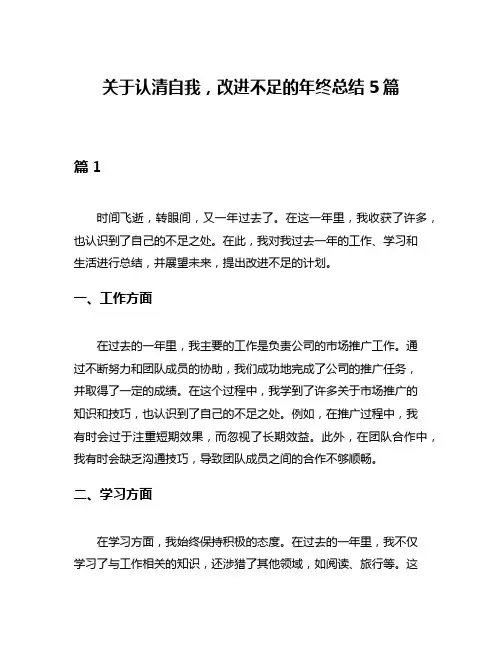 关于认清自我，改进不足的年终总结 5 篇

篇 1

时间飞逝，转眼间，又一年过去了。在这一年里，我收获了许多，也认识到了自己的不足之处。在此，我对我过去一年的工作、学习和生活进行总结，并展望未来，提出改进不足的计划。

一、工作方面

在过去的一年里，我主要的工作是负责公司的市场推广工作。通过不断努力和团队成员的协助，我们成功地完成了公司的推广任务，并取得了一定的成绩。在这个过程中，我学到了许多关于市场推广的知识和技巧，也认识到了自己的不足之处。例如，在推广过程中，我有时会过于注重短期效果，而忽视了长期效益。此外，在团队合作中，我有时会缺乏沟通技巧，导致团队成员之间的合作不够顺畅。

二、学习方面

在学习方面，我始终保持积极的态度。在过去的一年里，我不仅学习了与工作相关的知识，还涉猎了其他领域，如阅读、旅行等。这